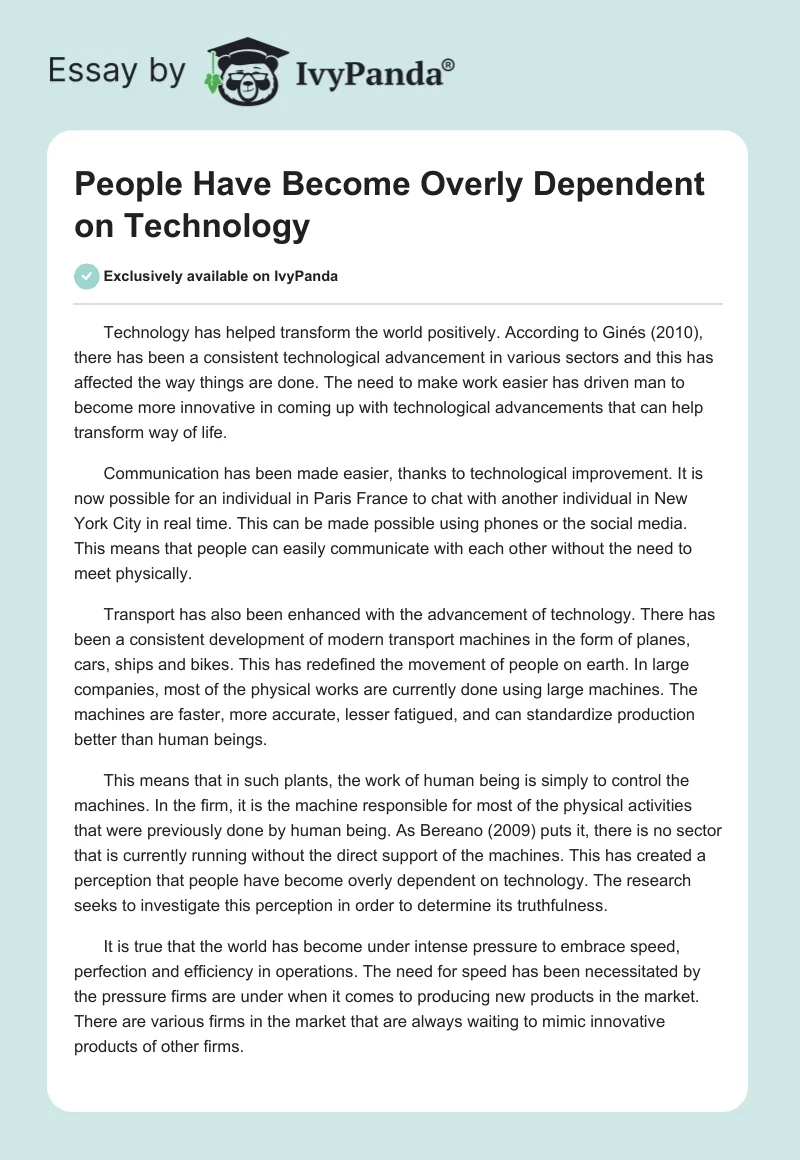 Essay by IvyPanda®

People Have Become Overly Dependent on Technology

Exclusively available on IvyPanda

Technology has helped transform the world positively. According to Ginés (2010), there has been a consistent technological advancement in various sectors and this has affected the way things are done. The need to make work easier has driven man to become more innovative in coming up with technological advancements that can help transform way of life.

Communication has been made easier, thanks to technological improvement. It is now possible for an individual in Paris France to chat with another individual in New York City in real time. This can be made possible using phones or the social media. This means that people can easily communicate with each other without the need to meet physically.

Transport has also been enhanced with the advancement of technology. There has been a consistent development of modern transport machines in the form of planes, cars, ships and bikes. This has redefined the movement of people on earth. In large companies, most of the physical works are currently done using large machines. The machines are faster, more accurate, lesser fatigued, and can standardize production better than human beings.

This means that in such plants, the work of human being is simply to control the machines. In the firm, it is the machine responsible for most of the physical activities that were previously done by human being. As Bereano (2009) puts it, there is no sector that is currently running without the direct support of the machines. This has created a perception that people have become overly dependent on technology. The research seeks to investigate this perception in order to determine its truthfulness.

It is true that the world has become under intense pressure to embrace speed, perfection and efficiency in operations. The need for speed has been necessitated by the pressure firms are under when it comes to producing new products in the market. There are various firms in the market that are always waiting to mimic innovative products of other firms.